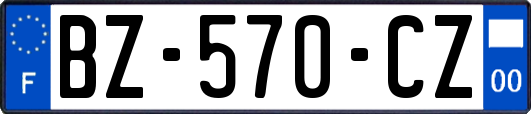 F
BZ-570-CZ
00